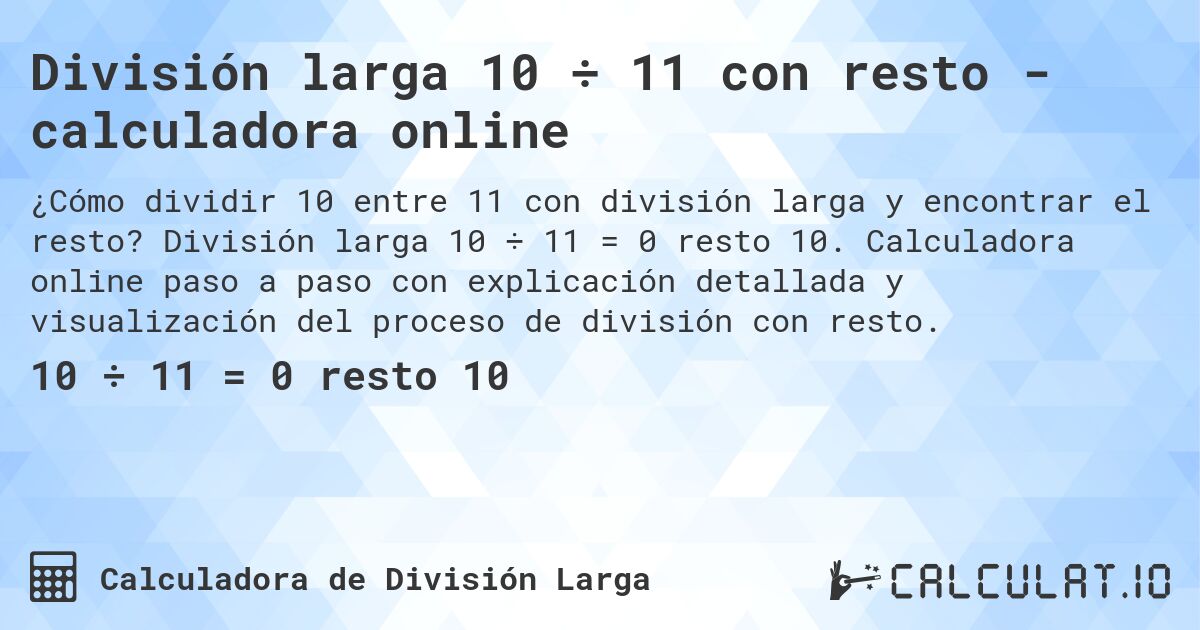 División larga 10 ÷ 11 con resto - calculadora online

¿Cómo dividir 10 entre 11 con división larga y encontrar el resto? División larga 10 ÷ 11 = 0 resto 10. Calculadora online paso a paso con explicación detallada y visualización del proceso de división con resto.

10 ÷ 11 = 0 resto 10

Calculadora de División Larga

CALCULAT.IO